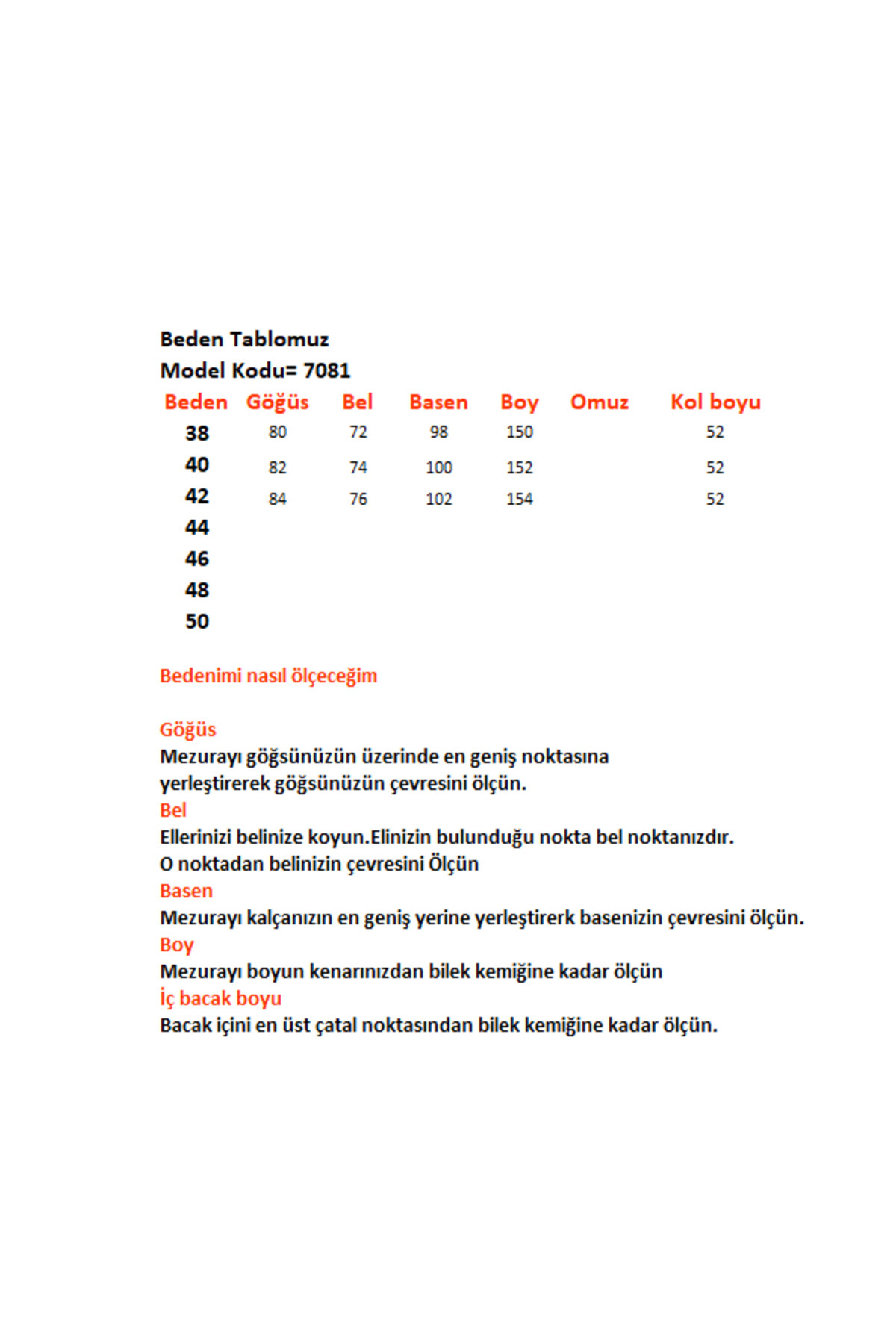 Beden Tablomuz
Model Kodu= 7081

| Beden | Göğüs | Bel | Basen | Boy | Omuz | Kol boyu |
|---|---|---|---|---|---|---|
| 38 | 80 | 72 | 98 | 150 | | 52 |
| 40 | 82 | 74 | 100 | 152 | | 52 |
| 42 | 84 | 76 | 102 | 154 | | 52 |
| 44 | | | | | | |
| 46 | | | | | | |
| 48 | | | | | | |
| 50 | | | | | | |

Bedenimi nasıl ölçeceğim

Göğüs
Mezurayı göğsünüzün üzerinde en geniş noktasına yerleştirerek göğsünüzün çevresini ölçün.
Bel
Ellerinizi belinize koyun.Elinizin bulunduğu nokta bel noktanızdır.
O noktadan belinizin çevresini Ölçün
Basen
Mezurayı kalçanızın en geniş yerine yerleştirerk basenizin çevresini ölçün.
Boy
Mezurayı boyun kenarınızdan bilek kemiğine kadar ölçün
İç bacak boyu
Bacak içini en üst çatal noktasından bilek kemiğine kadar ölçün.